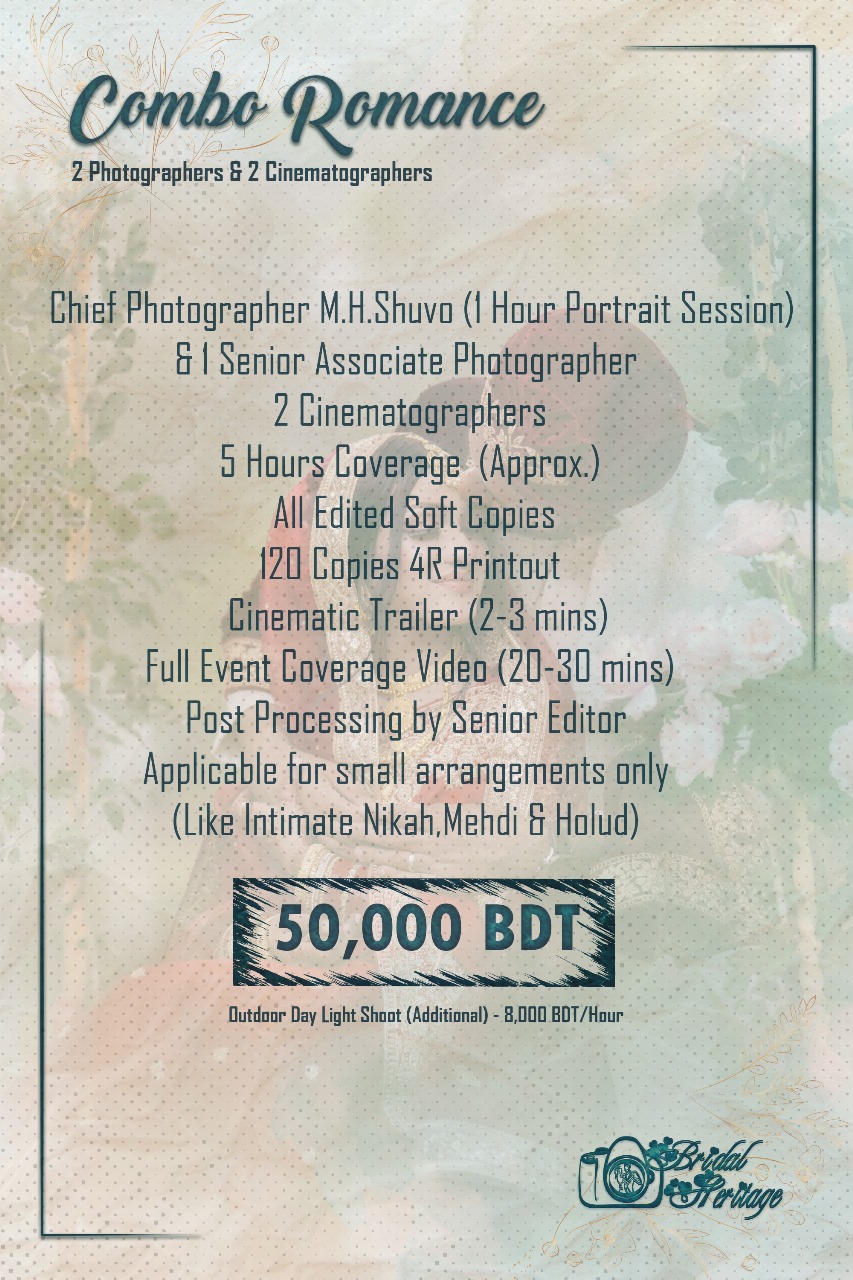 Combo Romance

2 Photographers & 2 Cinematographers

Chief Photographer M.H.Shuvo (1 Hour Portrait Session)
& 1 Senior Associate Photographer
2 Cinematographers
5 Hours Coverage (Approx.)
All Edited Soft Copies
120 Copies 4R Printout
Cinematic Trailer (2-3 mins)
Full Event Coverage Video (20-30 mins)
Post Processing by Senior Editor
Applicable for small arrangements only
(Like Intimate Nikah,Mehdi & Holud)

50,000 BDT

Outdoor Day Light Shoot (Additional) - 8,000 BDT/Hour

Bridal Heritage